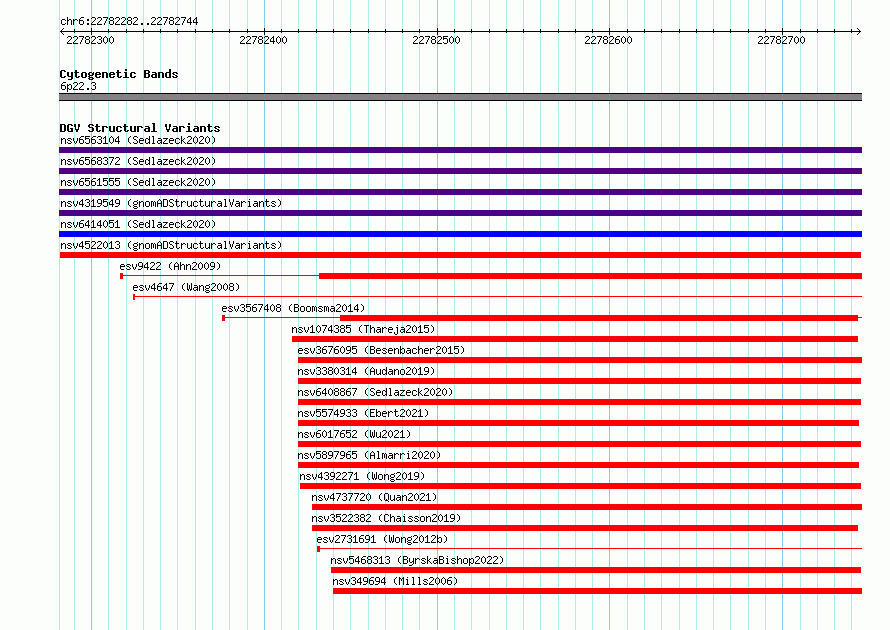 chr6:22782282..22782744

22782300 22782400 22782500 22782600 22782700

Cytogenetic Bands
6p22.3

DGV Structural Variants
nsv6563104 (Sedlazeck2020)
nsv6568372 (Sedlazeck2020)
nsv6561555 (Sedlazeck2020)
nsv4319549 (gnomADStructuralVariants)
nsv6414051 (Sedlazeck2020)
nsv4522013 (gnomADStructuralVariants)
esv9422 (Ahn2009)
esv4647 (Wang2008)
esv3567408 (Boomsma2014)
nsv1074385 (Thareja2015)
esv3676095 (Besenbacher2015)
nsv3380314 (Audano2019)
nsv6408867 (Sedlazeck2020)
nsv5574933 (Ebert2021)
nsv6017652 (Wu2021)
nsv5897965 (Almarri2020)
nsv4392271 (Wong2019)
nsv4737720 (Quan2021)
nsv3522382 (Chaisson2019)
esv2731691 (Wong2012b)
nsv5468313 (ByrskaBishop2022)
nsv349694 (Mills2006)